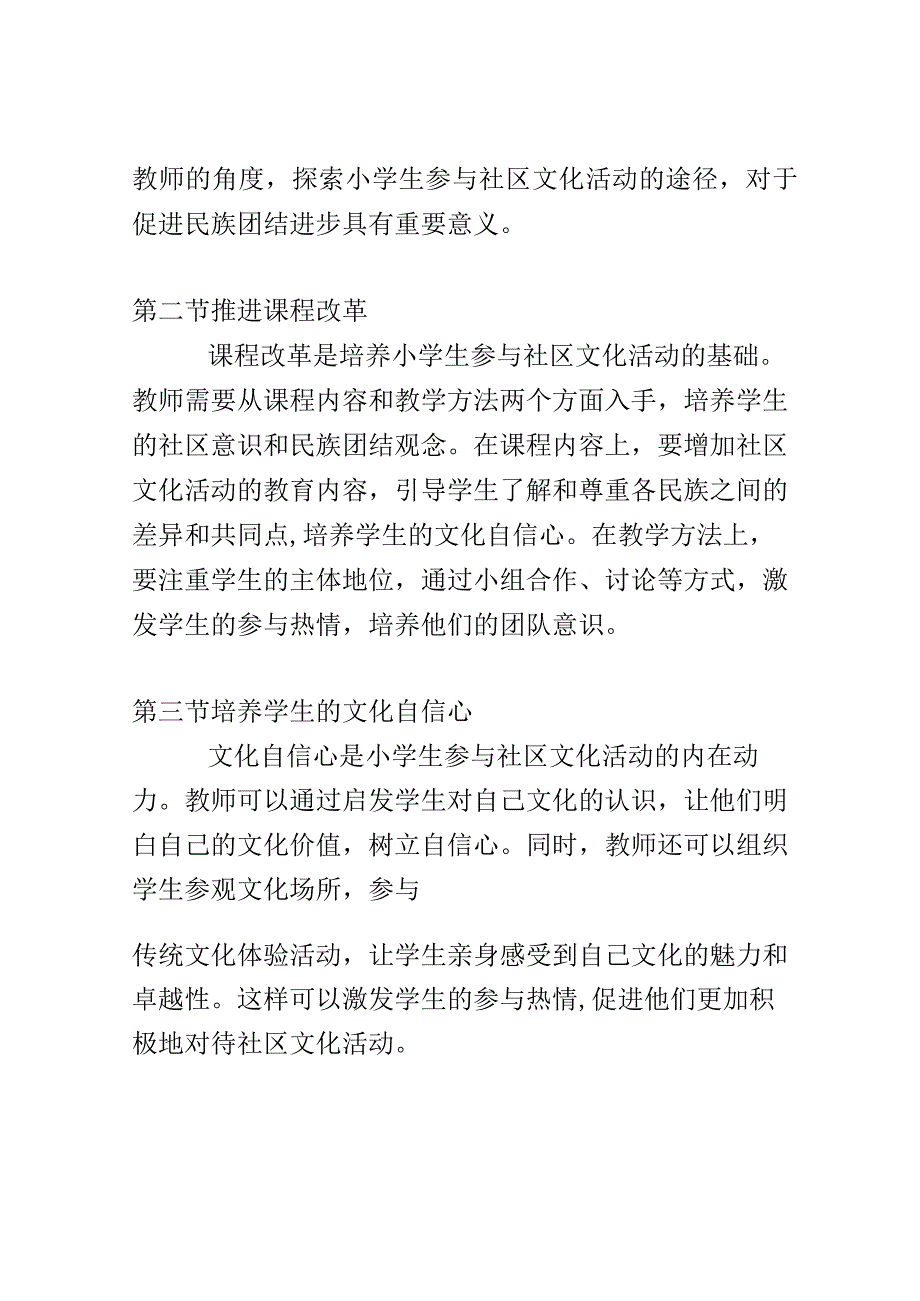 教师的角度，探索小学生参与社区文化活动的途径，对于促进民族团结进步具有重要意义。

第二节推进课程改革

课程改革是培养小学生参与社区文化活动的基础。教师需要从课程内容和教学方法两个方面入手，培养学生的社区意识和民族团结观念。在课程内容上，要增加社区文化活动的教育内容，引导学生了解和尊重各民族之间的差异和共同点,培养学生的文化自信心。在教学方法上，要注重学生的主体地位，通过小组合作、讨论等方式，激发学生的参与热情，培养他们的团队意识。

第三节培养学生的文化自信心

文化自信心是小学生参与社区文化活动的内在动力。教师可以通过启发学生对自己文化的认识，让他们明白自己的文化价值，树立自信心。同时，教师还可以组织学生参观文化场所，参与

传统文化体验活动，让学生亲身感受到自己文化的魅力和卓越性。这样可以激发学生的参与热情,促进他们更加积极地对待社区文化活动。